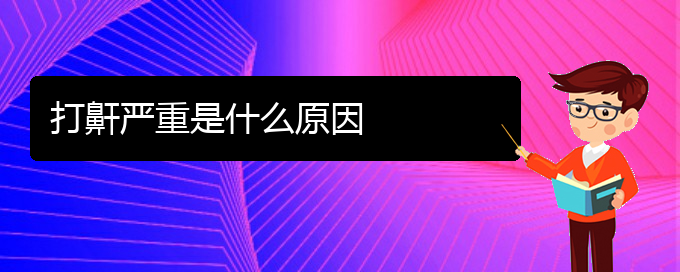 打鼾严重是什么原因